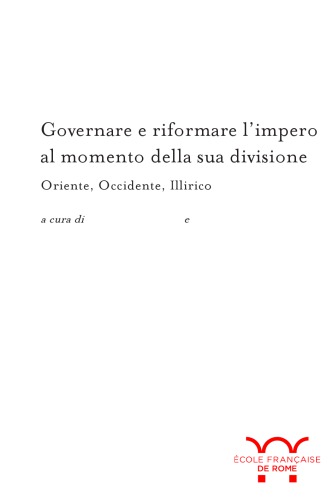 Governare e riformare l'impero al momento della sua divisione

Oriente, Occidente, Illirico

a cura di e

ÉCOLE FRANÇAISE DE ROME